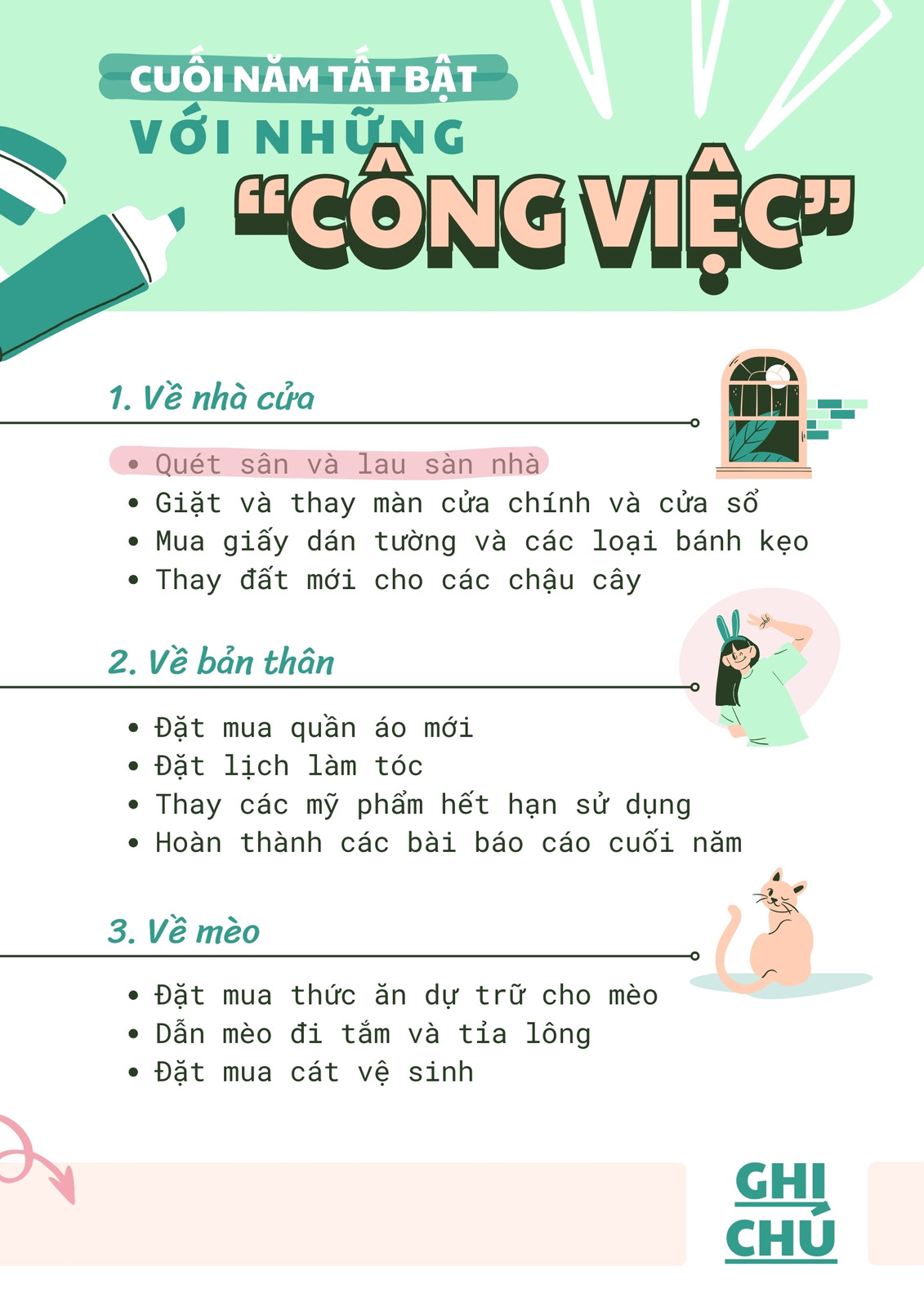 CUỐI NĂM TẤT BẬT
VỚI NHỮNG
"CÔNG VIỆC"

1. Về nhà cửa

• Quét sân và lau sàn nhà
• Giặt và thay màn cửa chính và cửa sổ
• Mua giấy dán tường và các loại bánh kẹo
• Thay đất mới cho các chậu cây

2. Về bản thân

• Đặt mua quần áo mới
• Đặt lịch làm tóc
• Thay các mỹ phẩm hết hạn sử dụng
• Hoàn thành các bài báo cáo cuối năm

3. Về mèo

• Đặt mua thức ăn dự trữ cho mèo
• Dẫn mèo đi tắm và tỉa lông
• Đặt mua cát vệ sinh

GHI CHÚ